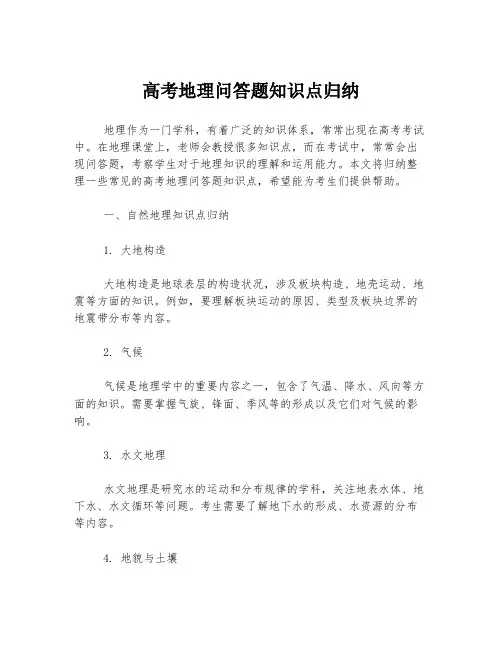 高考地理问答题知识点归纳

地理作为一门学科，有着广泛的知识体系，常常出现在高考考试中。在地理课堂上，老师会教授很多知识点，而在考试中，常常会出现问答题，考察学生对于地理知识的理解和运用能力。本文将归纳整理一些常见的高考地理问答题知识点，希望能为考生们提供帮助。

一、自然地理知识点归纳

1. 大地构造

大地构造是地球表层的构造状况，涉及板块构造、地壳运动、地震等方面的知识。例如，要理解板块运动的原因、类型及板块边界的地震带分布等内容。

2. 气候

气候是地理学中的重要内容之一，包含了气温、降水、风向等方面的知识。需要掌握气旋、锋面、季风等的形成以及它们对气候的影响。

3. 水文地理

水文地理是研究水的运动和分布规律的学科，关注地表水体、地下水、水文循环等问题。考生需要了解地下水的形成、水资源的分布等内容。

4. 地貌与土壤